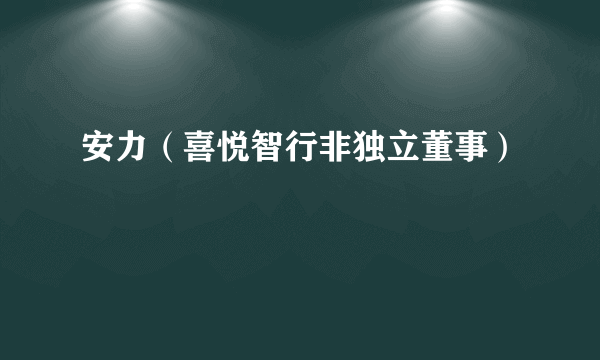 安力（喜悦智行非独立董事）